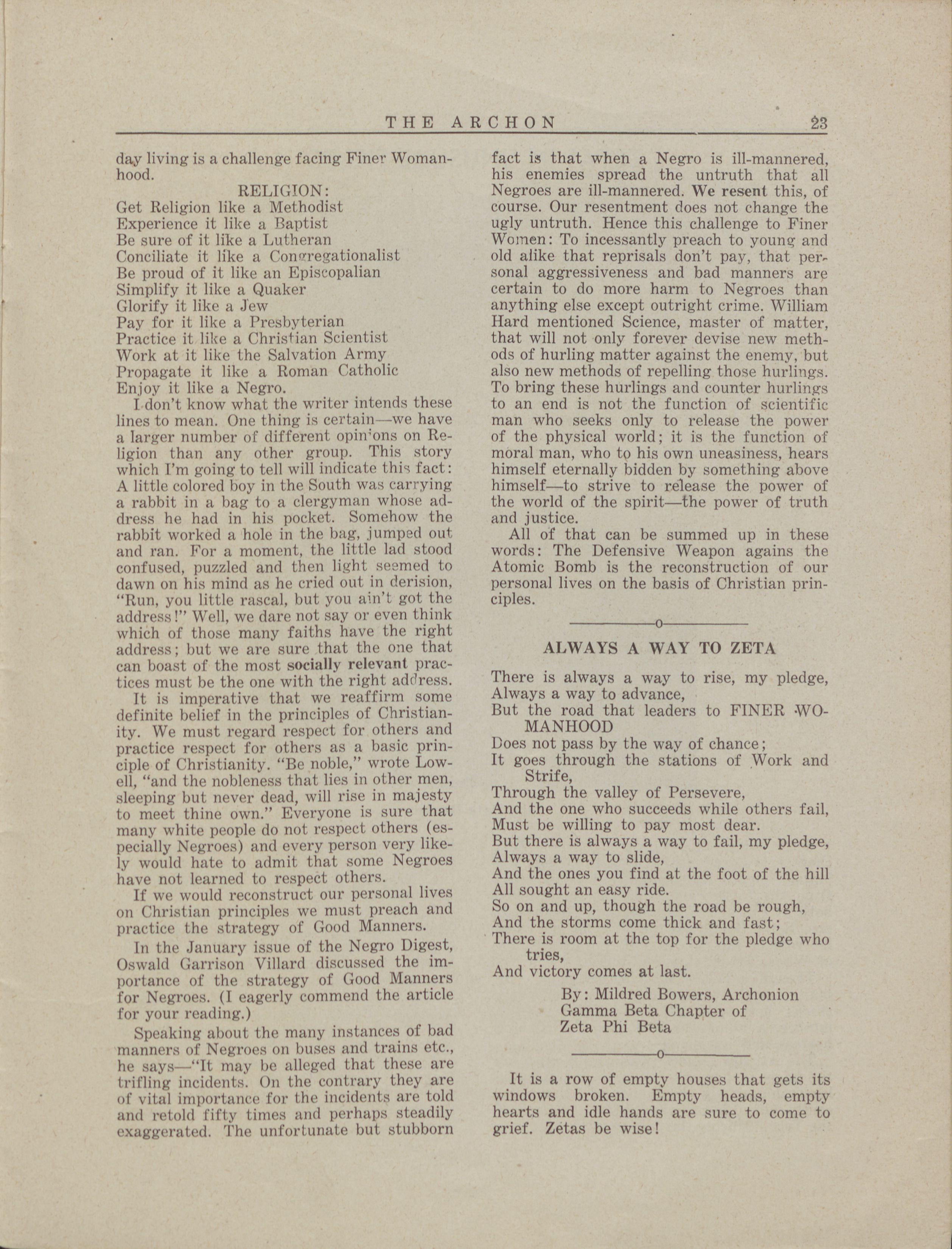 THE ARCHON 23

day living is a challenge facing Finer Womanhood.

RELIGION:
Get Religion like a Methodist
Experience it like a Baptist
Be sure of it like a Lutheran
Conciliate it like a Congregationalist
Be proud of it like an Episcopalian
Simplify it like a Quaker
Glorify it like a Jew
Pay for it like a Presbyterian
Practice it like a Christian Scientist
Work at it like the Salvation Army
Propagate it like a Roman Catholic
Enjoy it like a Negro.

I don't know what the writer intends these lines to mean. One thing is certain—we have a larger number of different opinions on Religion than any other group. This story which I'm going to tell will indicate this fact: A little colored boy in the South was carrying a rabbit in a bag to a clergyman whose address he had in his pocket. Somehow the rabbit worked a hole in the bag, jumped out and ran. For a moment, the little lad stood confused, puzzled and then light seemed to dawn on his mind as he cried out in derision, "Run, you little rascal, but you ain't got the address!" Well, we dare not say or even think which of those many faiths have the right address; but we are sure that the one that can boast of the most socially relevant practices must be the one with the right address.

It is imperative that we reaffirm some definite belief in the principles of Christianity. We must regard respect for others and practice respect for others as a basic principle of Christianity. "Be noble," wrote Lowell, "and the nobleness that lies in other men, sleeping but never dead, will rise in majesty to meet thine own." Everyone is sure that many white people do not respect others (especially Negroes) and every person very likely would hate to admit that some Negroes have not learned to respect others.

If we would reconstruct our personal lives on Christian principles we must preach and practice the strategy of Good Manners.

In the January issue of the Negro Digest, Oswald Garrison Villard discussed the importance of the strategy of Good Manners for Negroes. (I eagerly commend the article for your reading.)

Speaking about the many instances of bad manners of Negroes on buses and trains etc., he says—"It may be alleged that these are trifling incidents. On the contrary they are of vital importance for the incidents are told and retold fifty times and perhaps steadily exaggerated. The unfortunate but stubborn fact is that when a Negro is ill-mannered, his enemies spread the untruth that all Negroes are ill-mannered. We resent this, of course. Our resentment does not change the ugly untruth. Hence this challenge to Finer Women: To incessantly preach to young and old alike that reprisals don't pay, that personal aggressiveness and bad manners are certain to do more harm to Negroes than anything else except outright crime. William Hard mentioned Science, master of matter, that will not only forever devise new methods of hurling matter against the enemy, but also new methods of repelling those hurlings. To bring these hurlings and counter hurlings to an end is not the function of scientific man who seeks only to release the power of the physical world; it is the function of moral man, who to his own uneasiness, hears himself eternally bidden by something above himself—to strive to release the power of the world of the spirit—the power of truth and justice.

All of that can be summed up in these words: The Defensive Weapon agains the Atomic Bomb is the reconstruction of our personal lives on the basis of Christian principles.

o

ALWAYS A WAY TO ZETA

There is always a way to rise, my pledge,
Always a way to advance,
But the road that leaders to FINER WOMANHOOD
Does not pass by the way of chance;
It goes through the stations of Work and Strife,
Through the valley of Persevere,
And the one who succeeds while others fail,
Must be willing to pay most dear.
But there is always a way to fail, my pledge,
Always a way to slide,
And the ones you find at the foot of the hill
All sought an easy ride.
So on and up, though the road be rough,
And the storms come thick and fast;
There is room at the top for the pledge who tries,
And victory comes at last.

By: Mildred Bowers, Archonion
Gamma Beta Chapter of
Zeta Phi Beta

o

It is a row of empty houses that gets its windows broken. Empty heads, empty hearts and idle hands are sure to come to grief. Zetas be wise!